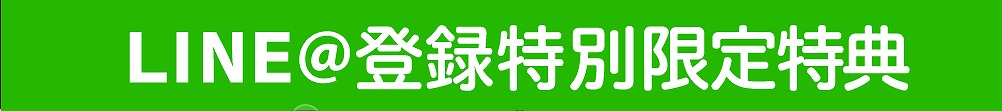 LINE@登録特別限定特典